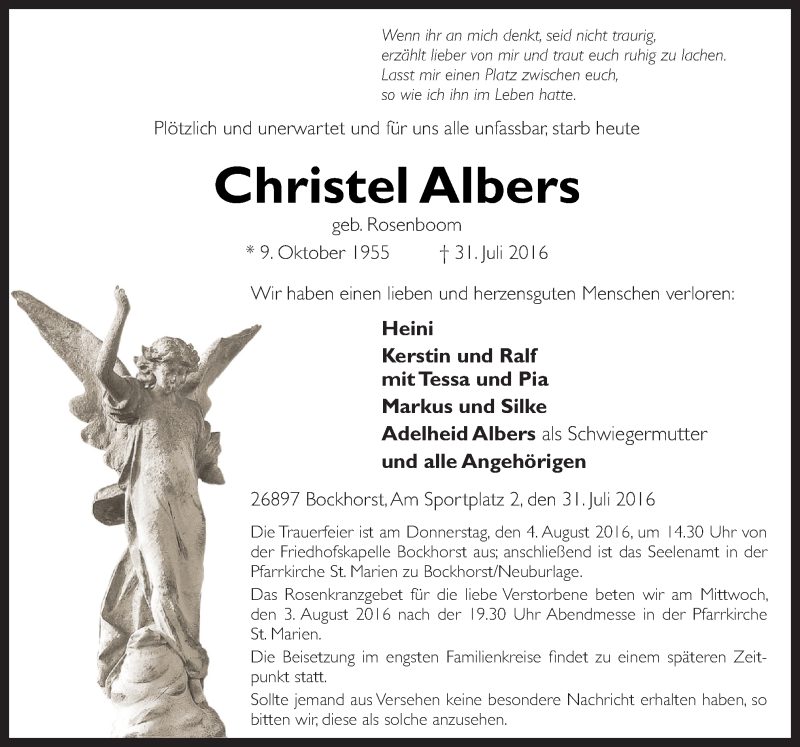 Wenn ihr an mich denkt, seid nicht traurig,
erzählt lieber von mir und traut euch ruhig zu lachen.
Lasst mir einen Platz zwischen euch,
so wie ich ihn im Leben hatte.

Plötzlich und unerwartet und für uns alle unfassbar, starb heute

Christel Albers

geb. Rosenboom

* 9. Oktober 1955 † 31. Juli 2016

Wir haben einen lieben und herzensguten Menschen verloren:

Heini
Kerstin und Ralf
mit Tessa und Pia
Markus und Silke
Adelheid Albers als Schwiegermutter
und alle Angehörigen

26897 Bockhorst, Am Sportplatz 2, den 31. Juli 2016

Die Trauerfeier ist am Donnerstag, den 4. August 2016, um 14.30 Uhr von der Friedhofskapelle Bockhorst aus; anschließend ist das Seelenamt in der Pfarrkirche St. Marien zu Bockhorst/Neuburlage.

Das Rosenkranzgebet für die liebe Verstorbene beten wir am Mittwoch, den 3. August 2016 nach der 19.30 Uhr Abendmesse in der Pfarrkirche St. Marien.

Die Beisetzung im engsten Familienkreise findet zu einem späteren Zeitpunkt statt.

Sollte jemand aus Versehen keine besondere Nachricht erhalten haben, so bitten wir, diese als solche anzusehen.